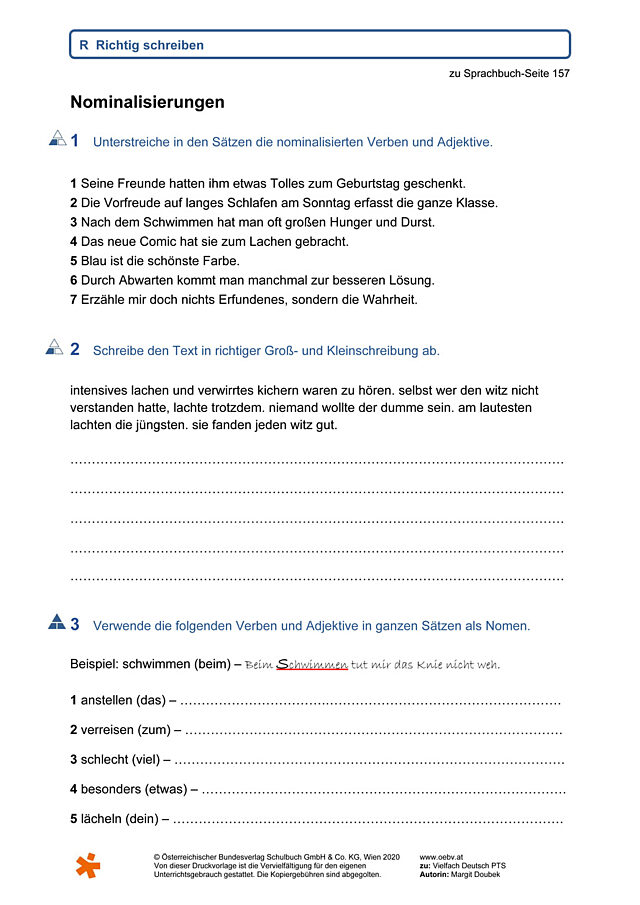 R Richtig schreiben

zu Sprachbuch-Seite 157

Nominalisierungen

1 Unterstreiche in den Sätzen die nominalisierten Verben und Adjektive.

1 Seine Freunde hatten ihm etwas Tolles zum Geburtstag geschenkt.
2 Die Vorfreude auf langes Schlafen am Sonntag erfasst die ganze Klasse.
3 Nach dem Schwimmen hat man oft großen Hunger und Durst.
4 Das neue Comic hat sie zum Lachen gebracht.
5 Blau ist die schönste Farbe.
6 Durch Abwarten kommt man manchmal zur besseren Lösung.
7 Erzähle mir doch nichts Erfundenes, sondern die Wahrheit.

2 Schreibe den Text in richtiger Groß- und Kleinschreibung ab.

intensives lachen und verwirrtes kichern waren zu hören. selbst wer den witz nicht verstanden hatte, lachte trotzdem. niemand wollte der dumme sein. am lautesten lachten die jüngsten. sie fanden jeden witz gut.

3 Verwende die folgenden Verben und Adjektive in ganzen Sätzen als Nomen.

Beispiel: schwimmen (beim) – Beim Schwimmen tut mir das Knie nicht weh.

1 anstellen (das) – 

2 verreisen (zum) – 

3 schlecht (viel) – 

4 besonders (etwas) – 

5 lächeln (dein) – 

© Österreichischer Bundesverlag Schulbuch GmbH & Co. KG, Wien 2020
Von dieser Druckvorlage ist die Vervielfältigung für den eigenen Unterrichtsgebrauch gestattet. Die Kopiergebühren sind abgegolten.

www.oebv.at
zu: Vielfach Deutsch PTS
Autorin: Margit Doubek